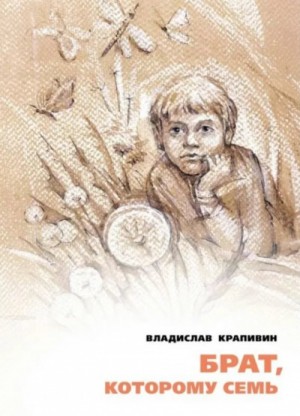 ВЛАДИСЛАВ КРАПИВИН

БРАТ, КОТОРОМУ СЕМЬ